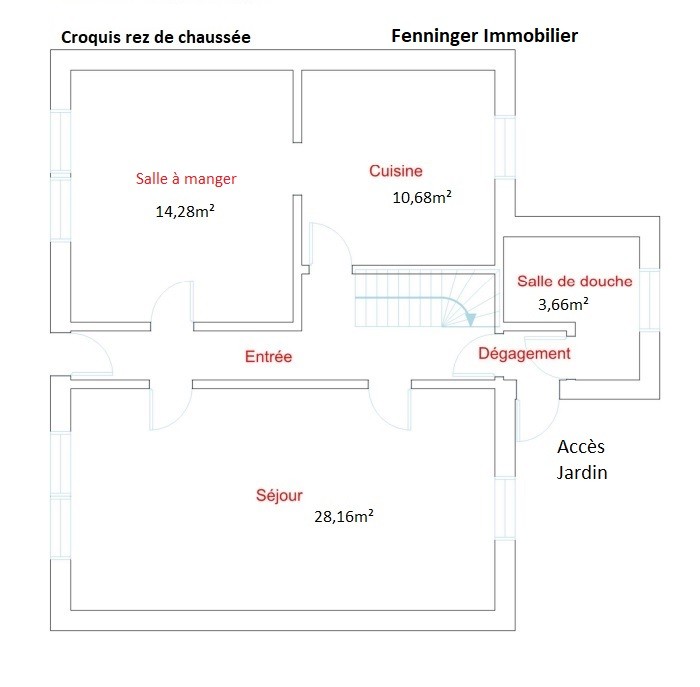 Croquis rez de chaussée

Fenninger Immobilier

Salle à manger
14,28m²

Cuisine
10,68m²

Salle de douche
3,66m²

Entrée

Dégagement

Accès Jardin

Séjour
28,16m²